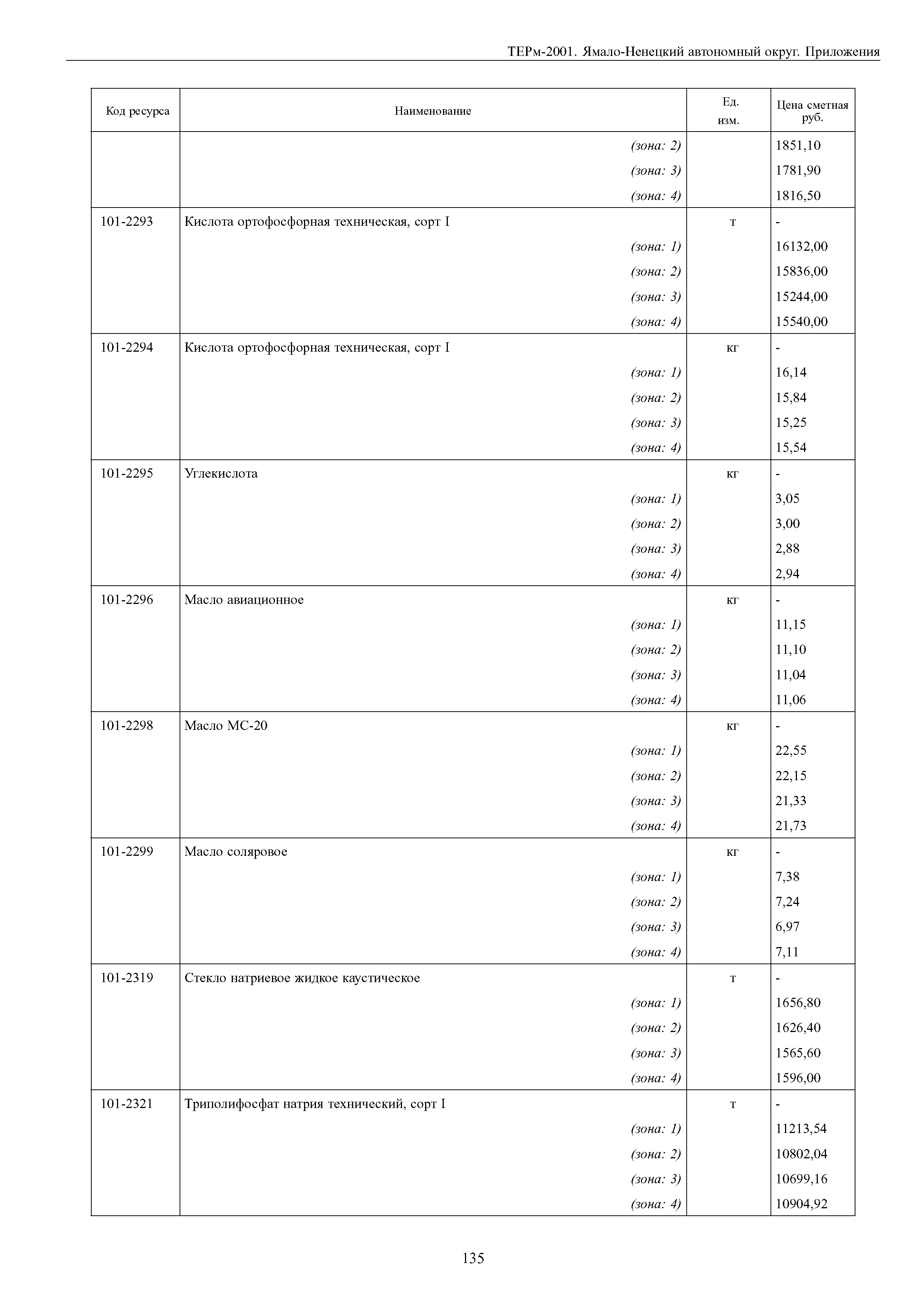 ТЕРм-2001. Ямало-Ненецкий автономный округ. Приложения

| Код ресурса | Наименование | Ед. изм. | Цена сметная руб. |
|---|---|---|---|
| | (зона: 2) | | 1851,10 |
| | (зона: 3) | | 1781,90 |
| | (зона: 4) | | 1816,50 |
| 101-2293 | Кислота ортофосфорная техническая, сорт I | т | - |
| | (зона: 1) | | 16132,00 |
| | (зона: 2) | | 15836,00 |
| | (зона: 3) | | 15244,00 |
| | (зона: 4) | | 15540,00 |
| 101-2294 | Кислота ортофосфорная техническая, сорт I | кг | - |
| | (зона: 1) | | 16,14 |
| | (зона: 2) | | 15,84 |
| | (зона: 3) | | 15,25 |
| | (зона: 4) | | 15,54 |
| 101-2295 | Углекислота | кг | - |
| | (зона: 1) | | 3,05 |
| | (зона: 2) | | 3,00 |
| | (зона: 3) | | 2,88 |
| | (зона: 4) | | 2,94 |
| 101-2296 | Масло авиационное | кг | - |
| | (зона: 1) | | 11,15 |
| | (зона: 2) | | 11,10 |
| | (зона: 3) | | 11,04 |
| | (зона: 4) | | 11,06 |
| 101-2298 | Масло МС-20 | кг | - |
| | (зона: 1) | | 22,55 |
| | (зона: 2) | | 22,15 |
| | (зона: 3) | | 21,33 |
| | (зона: 4) | | 21,73 |
| 101-2299 | Масло соляровое | кг | - |
| | (зона: 1) | | 7,38 |
| | (зона: 2) | | 7,24 |
| | (зона: 3) | | 6,97 |
| | (зона: 4) | | 7,11 |
| 101-2319 | Стекло натриевое жидкое каустическое | т | - |
| | (зона: 1) | | 1656,80 |
| | (зона: 2) | | 1626,40 |
| | (зона: 3) | | 1565,60 |
| | (зона: 4) | | 1596,00 |
| 101-2321 | Триполифосфат натрия технический, сорт I | т | - |
| | (зона: 1) | | 11213,54 |
| | (зона: 2) | | 10802,04 |
| | (зона: 3) | | 10699,16 |
| | (зона: 4) | | 10904,92 |

135